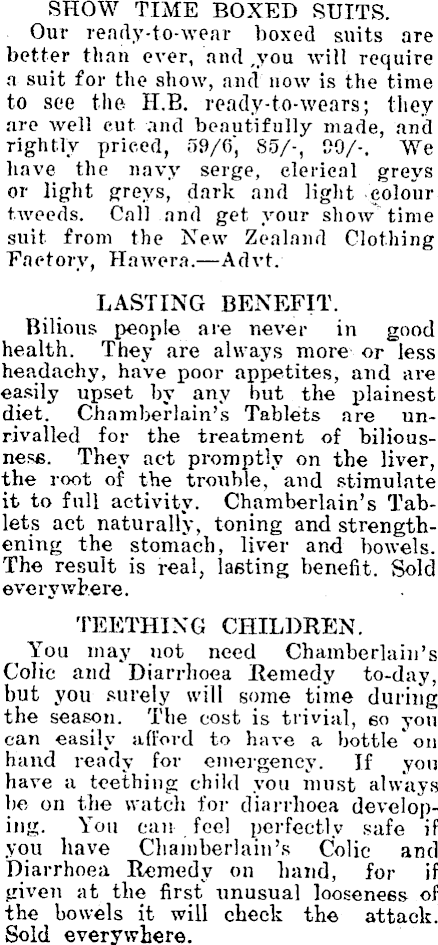 SHOW TIME BOXED SUITS.

Our ready-to-wear boxed suits are better than ever, and you will require a suit for the show, and now is the time to see the H.B. ready-to-wears; they are well cut and beautifully made, and rightly priced, 59/6, 85/-, 99/-. We have the navy serge, clerical greys or light greys, dark and light colour tweeds. Call and get your show time suit from the New Zealand Clothing Factory, Hawera.—Advt.

LASTING BENEFIT.

Bilious people are never in good health. They are always more or less headachy, have poor appetites, and are easily upset by any but the plainest diet. Chamberlain's Tablets are unrivalled for the treatment of biliousness. They act promptly on the liver, the root of the trouble, and stimulate it to full activity. Chamberlain's Tablets act naturally, toning and strengthening the stomach, liver and bowels. The result is real, lasting benefit. Sold everywhere.

TEETHING CHILDREN.

You may not need Chamberlain's Colic and Diarrhoea Remedy to-day, but you surely will some time during the season. The cost is trivial, so you can easily afford to have a bottle on hand ready for emergency. If you have a teething child you must always be on the watch for diarrhoea developing. You can feel perfectly safe if you have Chamberlain's Colic and Diarrhoea Remedy on hand, for if given at the first unusual looseness of the bowels it will check the attack. Sold everywhere.